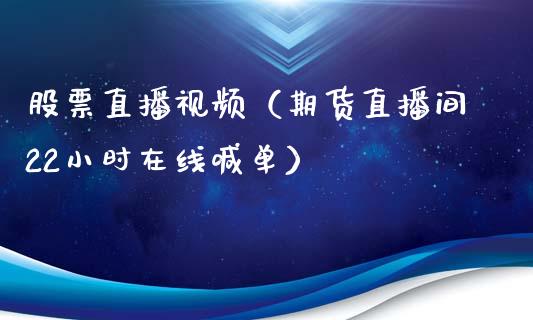 股票直播视频（期货直播间22小时在线喊单）